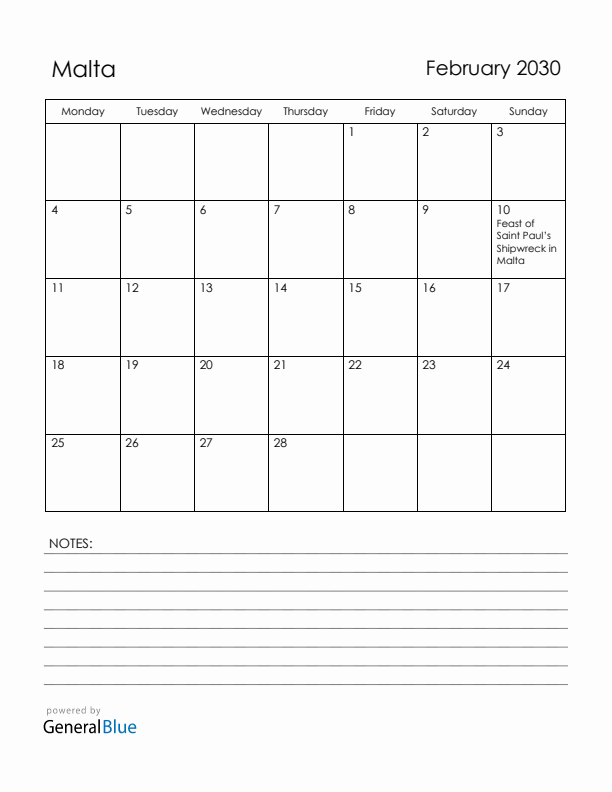 Malta

February 2030

| Monday | Tuesday | Wednesday | Thursday | Friday | Saturday | Sunday |
|---|---|---|---|---|---|---|
| | | | | 1 | 2 | 3 |
| 4 | 5 | 6 | 7 | 8 | 9 | 10 Feast of Saint Paul's Shipwreck in Malta |
| 11 | 12 | 13 | 14 | 15 | 16 | 17 |
| 18 | 19 | 20 | 21 | 22 | 23 | 24 |
| 25 | 26 | 27 | 28 | | | |

NOTES:

powered by
GeneralBlue